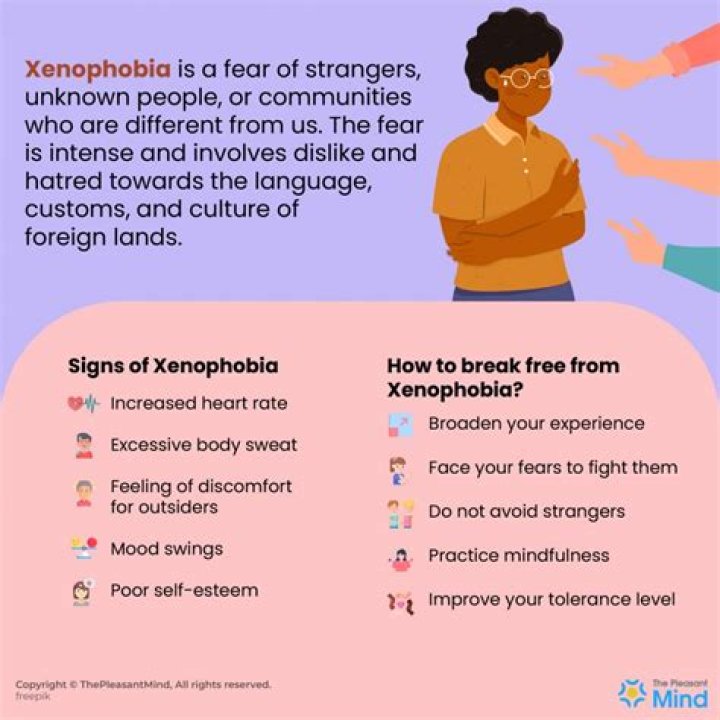 Xenophobia is a fear of strangers, unknown people, or communities who are different from us. The fear is intense and involves dislike and hatred towards the language, customs, and culture of foreign lands.

Signs of Xenophobia

Increased heart rate

Excessive body sweat

Feeling of discomfort for outsiders

Mood swings

Poor self-esteem

How to break free from Xenophobia?

Broaden your experience

Face your fears to fight them

Do not avoid strangers

Practice mindfulness

Improve your tolerance level

Copyright © ThePleasantMind, All rights reserved.
freepik

The Pleasant
Mind